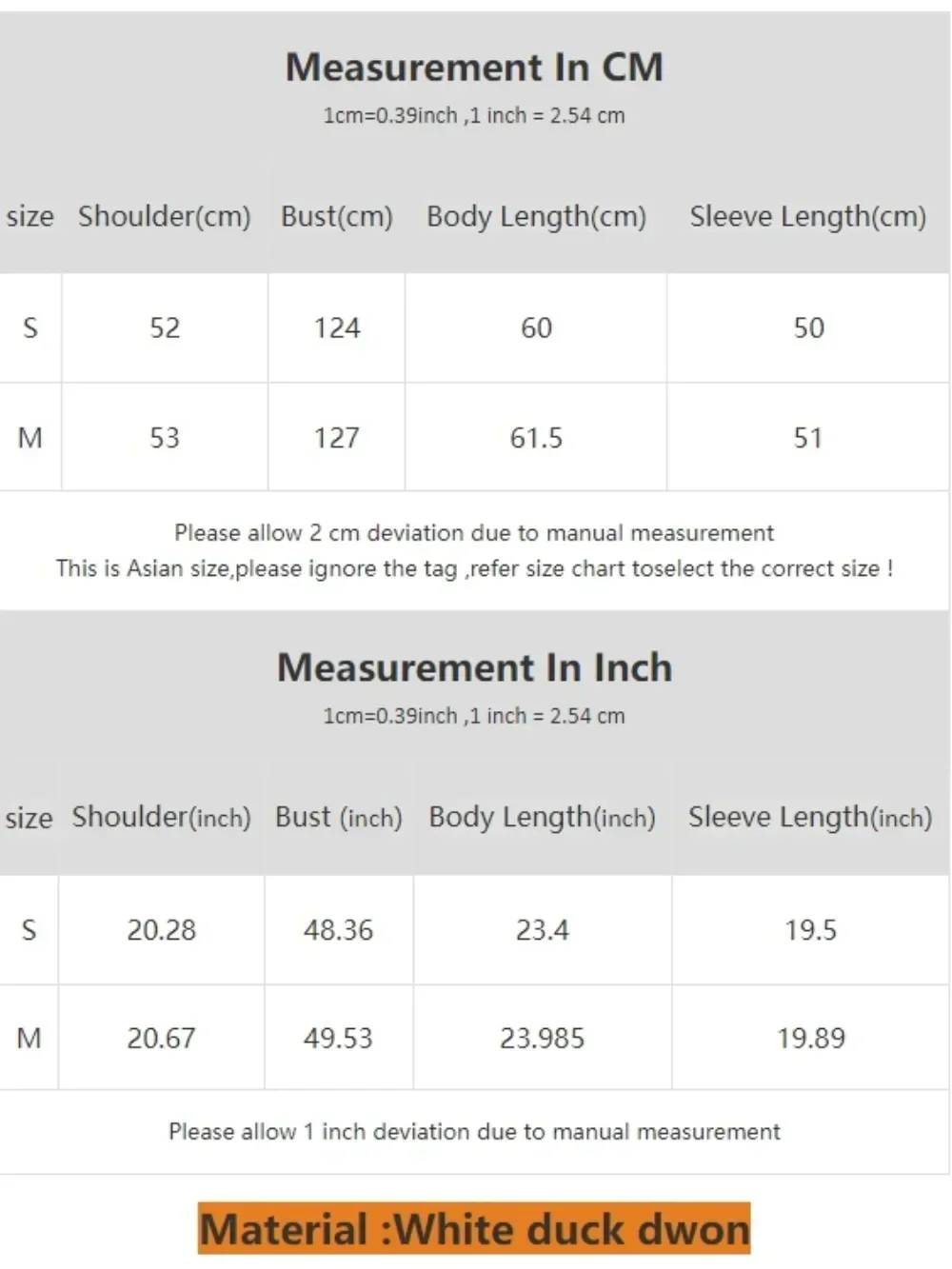 Measurement In CM

1cm=0.39inch ,1 inch = 2.54 cm

| size | Shoulder(cm) | Bust(cm) | Body Length(cm) | Sleeve Length(cm) |
|---|---|---|---|---|
| S | 52 | 124 | 60 | 50 |
| M | 53 | 127 | 61.5 | 51 |

Please allow 2 cm deviation due to manual measurement
This is Asian size,please ignore the tag ,refer size chart toselect the correct size !

Measurement In Inch

1cm=0.39inch ,1 inch = 2.54 cm

| size | Shoulder(inch) | Bust (inch) | Body Length(inch) | Sleeve Length(inch) |
|---|---|---|---|---|
| S | 20.28 | 48.36 | 23.4 | 19.5 |
| M | 20.67 | 49.53 | 23.985 | 19.89 |

Please allow 1 inch deviation due to manual measurement

Material :White duck dwon